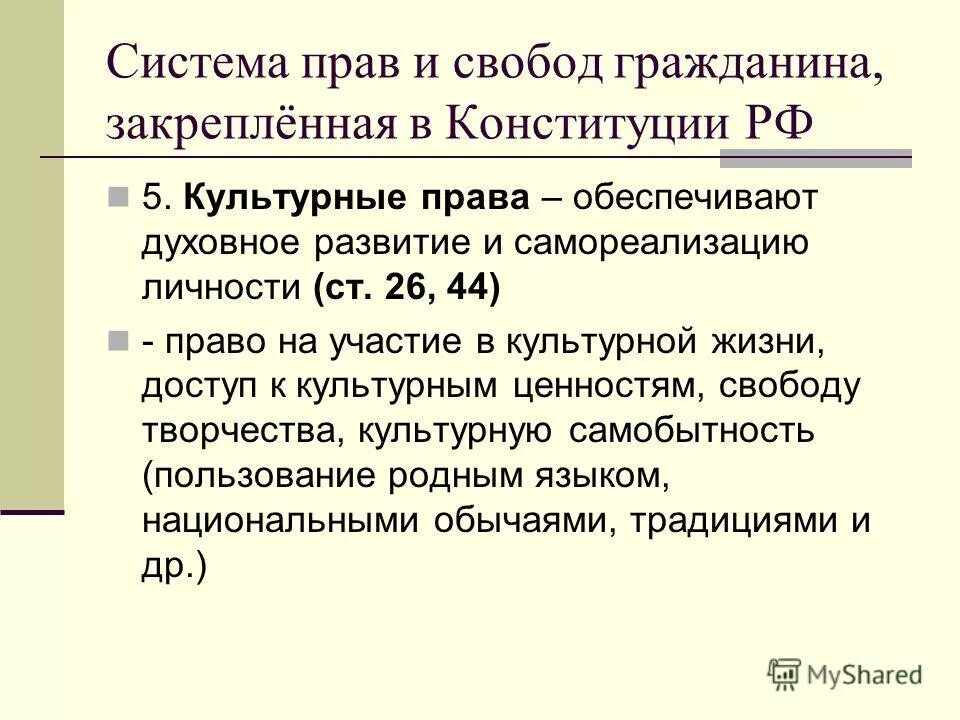 Система прав и свобод гражданина, закреплённая в Конституции РФ

5. Культурные права – обеспечивают духовное развитие и самореализацию личности (ст. 26, 44)

- право на участие в культурной жизни, доступ к культурным ценностям, свободу творчества, культурную самобытность (пользование родным языком, национальными обычаями, традициями и др.)

MyShared